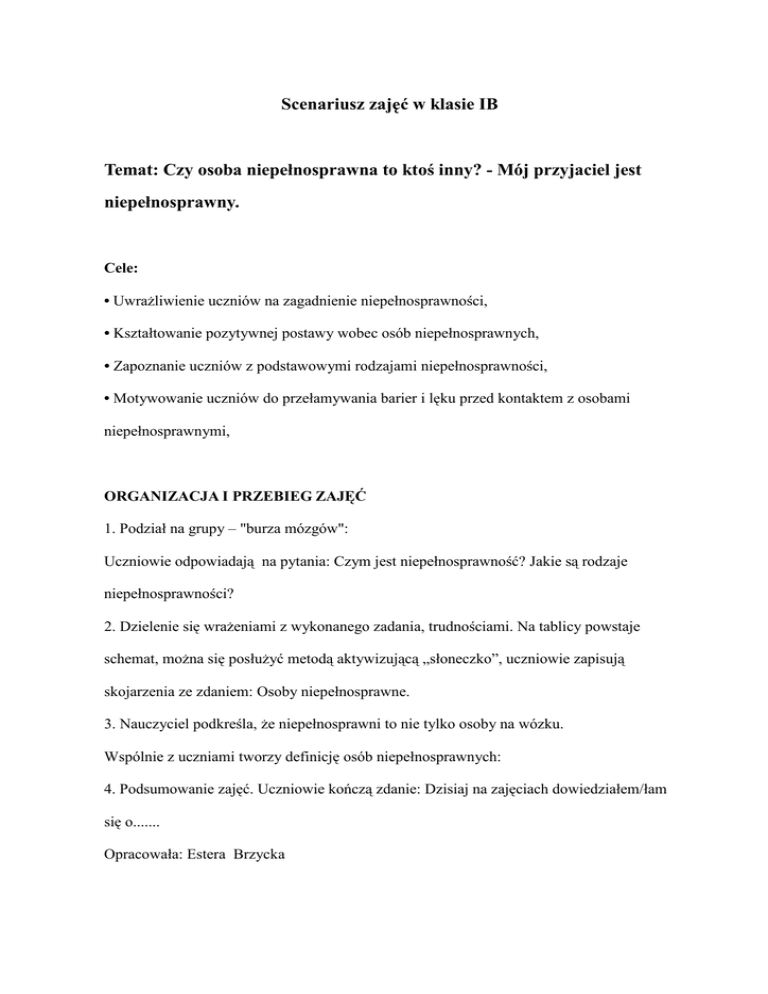 Scenariusz zajęć w klasie IB

Temat: Czy osoba niepełnosprawna to ktoś inny? - Mój przyjaciel jest niepełnosprawny.

Cele:

• Uwrażliwienie uczniów na zagadnienie niepełnosprawności,

• Kształtowanie pozytywnej postawy wobec osób niepełnosprawnych,

• Zapoznanie uczniów z podstawowymi rodzajami niepełnosprawności,

• Motywowanie uczniów do przełamywania barier i lęku przed kontaktem z osobami niepełnosprawnymi,

ORGANIZACJA I PRZEBIEG ZAJĘĆ

1. Podział na grupy – "burza mózgów":

Uczniowie odpowiadają na pytania: Czym jest niepełnosprawność? Jakie są rodzaje niepełnosprawności?

2. Dzielenie się wrażeniami z wykonanego zadania, trudnościami. Na tablicy powstaje schemat, można się posłużyć metodą aktywizującą „słoneczko”, uczniowie zapisują skojarzenia ze zdaniem: Osoby niepełnosprawne.

3. Nauczyciel podkreśla, że niepełnosprawni to nie tylko osoby na wózku.

Wspólnie z uczniami tworzy definicję osób niepełnosprawnych:

4. Podsumowanie zajęć. Uczniowie kończą zdanie: Dzisiaj na zajęciach dowiedziałem/łam się o.......

Opracowała: Estera Brzycka